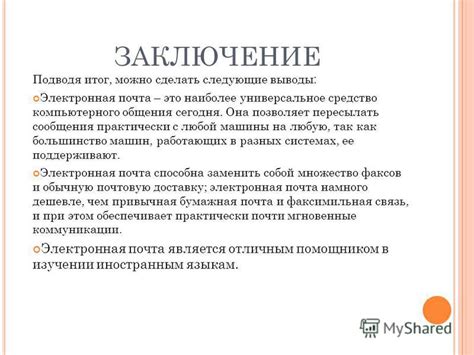 ЗАКЛЮЧЕНИЕ

Подводя итог, можно сделать следующие выводы:

Электронная почта – это наиболее универсальное средство компьютерного общения сегодня. Она позволяет пересылать сообщения практически с любой машины на любую, так как большинство машин, работающих в разных системах, ее поддерживают.

Электронная почта способна заменить собой множество факсов и обычную почтовую доставку; электронная почта намного дешевле, чем привычная бумажная почта и факсимильная связь, и при этом обеспечивает практически почти мгновенные коммуникации.

Электронная почта является отличным помощником в изучении иностранным языкам.

MyShared